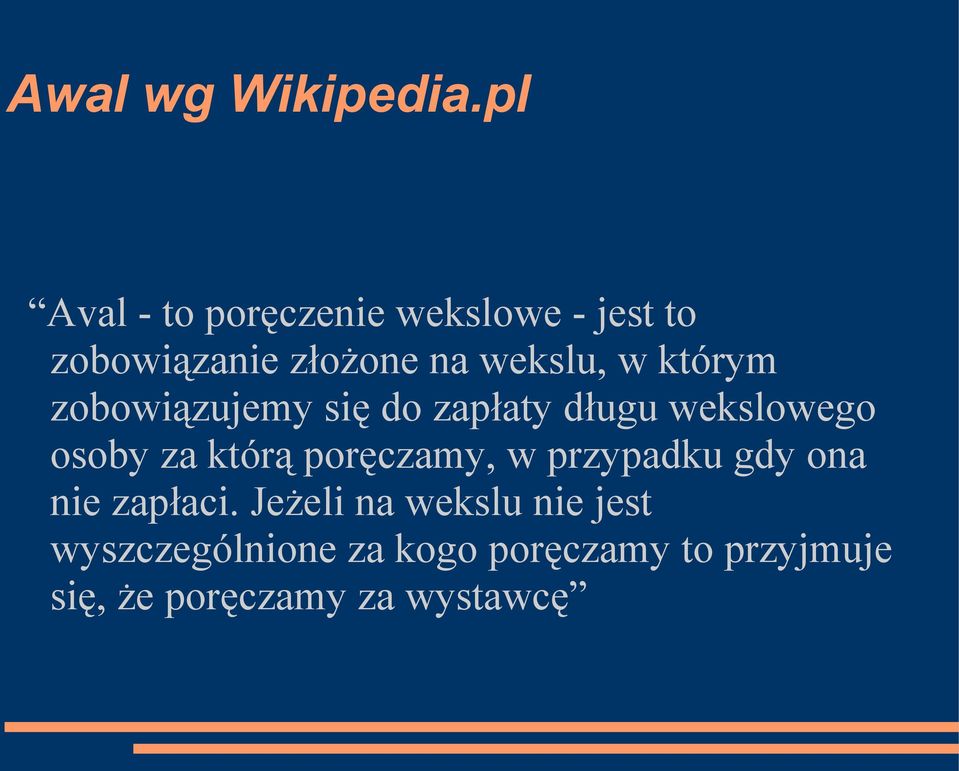 Awal wg Wikipedia.pl

“Aval - to poręczenie wekslowe - jest to zobowiązanie złożone na wekslu, w którym zobowiązujemy się do zapłaty długu wekslowego osoby za którą poręczamy, w przypadku gdy ona nie zapłaci. Jeżeli na wekslu nie jest wyszczególnione za kogo poręczamy to przyjmuje się, że poręczamy za wystawcę”